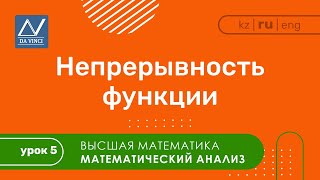 DA VINCI

kz | ru | eng

Непрерывность функции

урок 5

ВЫСШАЯ МАТЕМАТИКА
МАТЕМАТИЧЕСКИЙ АНАЛИЗ